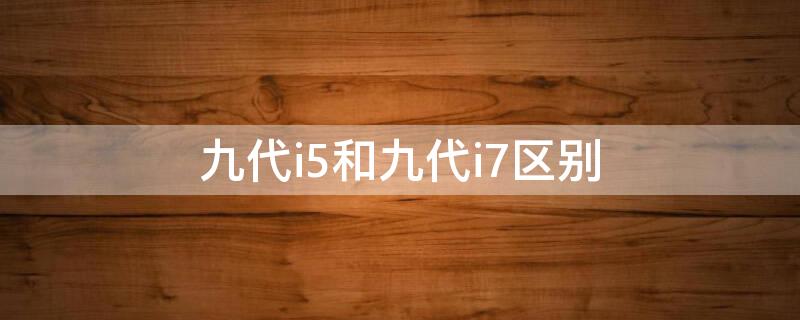 九代i5和九代i7区别